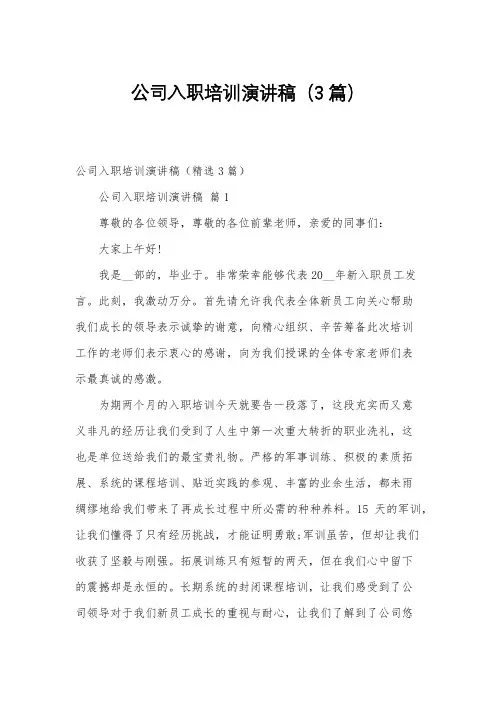 公司入职培训演讲稿（3篇）

公司入职培训演讲稿（精选3篇）

公司入职培训演讲稿 篇1

尊敬的各位领导，尊敬的各位前辈老师，亲爱的同事们：

大家上午好！

我是__部的，毕业于。非常荣幸能够代表20__年新入职员工发言。此刻，我激动万分。首先请允许我代表全体新员工向关心帮助我们成长的领导表示诚挚的谢意，向精心组织、辛苦筹备此次培训工作的老师们表示衷心的感谢，向为我们授课的全体专家老师们表示最真诚的感激。

为期两个月的入职培训今天就要告一段落了，这段充实而又意义非凡的经历让我们受到了人生中第一次重大转折的职业洗礼，这也是单位送给我们的最宝贵礼物。严格的军事训练、积极的素质拓展、系统的课程培训、贴近实践的参观、丰富的业余生活，都未雨绸缪地给我们带来了再成长过程中所必需的种种养料。15天的军训，让我们懂得了只有经历挑战，才能证明勇敢;军训虽苦，但却让我们收获了坚毅与刚强。拓展训练只有短暂的两天，但在我们心中留下的震撼却是永恒的。长期系统的封闭课程培训，让我们感受到了公司领导对于我们新员工成长的重视与耐心，让我们了解到了公司悠